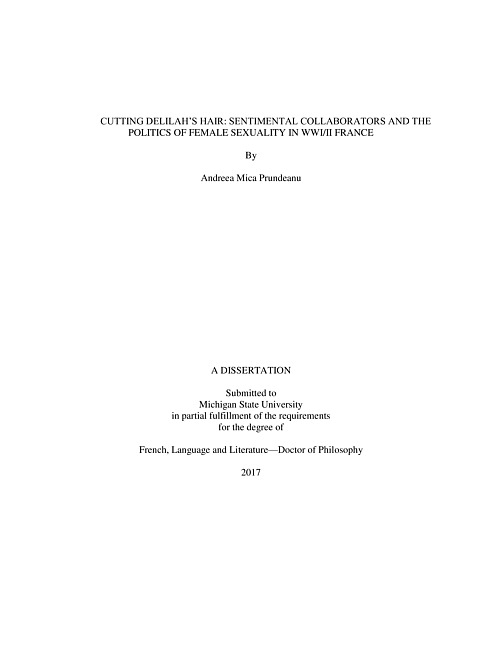 CUTTING DELILAH'S HAIR: SENTIMENTAL COLLABORATORS AND THE POLITICS OF FEMALE SEXUALITY IN WWI/II FRANCE

By

Andreea Mica Prundeanu

A DISSERTATION

Submitted to
Michigan State University
in partial fulfillment of the requirements
for the degree of

French, Language and Literature—Doctor of Philosophy

2017